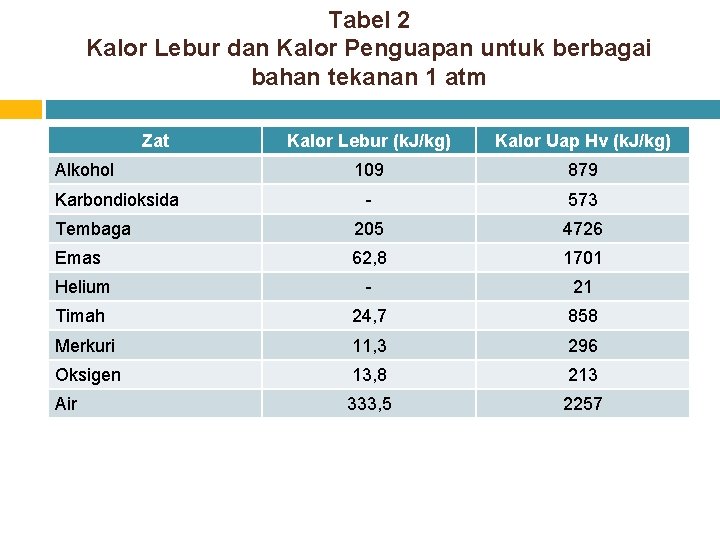 Tabel 2
Kalor Lebur dan Kalor Penguapan untuk berbagai bahan tekanan 1 atm

| Zat | Kalor Lebur (kJ/kg) | Kalor Uap Hv (kJ/kg) |
|---|---|---|
| Alkohol | 109 | 879 |
| Karbondioksida | - | 573 |
| Tembaga | 205 | 4726 |
| Emas | 62,8 | 1701 |
| Helium | - | 21 |
| Timah | 24,7 | 858 |
| Merkuri | 11,3 | 296 |
| Oksigen | 13,8 | 213 |
| Air | 333,5 | 2257 |